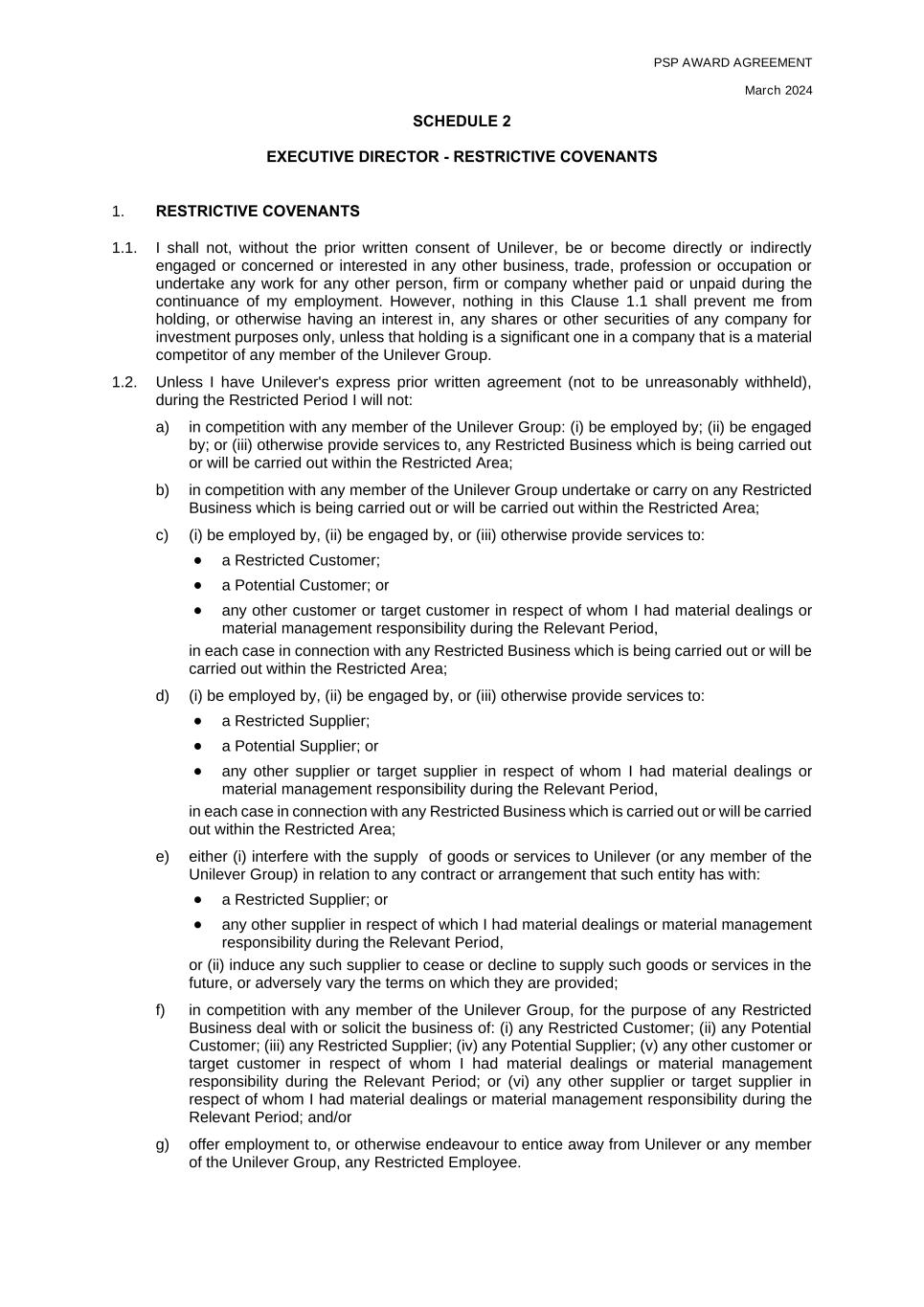 PSP AWARD AGREEMENT

March 2024

SCHEDULE 2

EXECUTIVE DIRECTOR - RESTRICTIVE COVENANTS

1. RESTRICTIVE COVENANTS

1.1. I shall not, without the prior written consent of Unilever, be or become directly or indirectly engaged or concerned or interested in any other business, trade, profession or occupation or undertake any work for any other person, firm or company whether paid or unpaid during the continuance of my employment. However, nothing in this Clause 1.1 shall prevent me from holding, or otherwise having an interest in, any shares or other securities of any company for investment purposes only, unless that holding is a significant one in a company that is a material competitor of any member of the Unilever Group.

1.2. Unless I have Unilever's express prior written agreement (not to be unreasonably withheld), during the Restricted Period I will not:

a) in competition with any member of the Unilever Group: (i) be employed by; (ii) be engaged by; or (iii) otherwise provide services to, any Restricted Business which is being carried out or will be carried out within the Restricted Area;

b) in competition with any member of the Unilever Group undertake or carry on any Restricted Business which is being carried out or will be carried out within the Restricted Area;

c) (i) be employed by, (ii) be engaged by, or (iii) otherwise provide services to:

• a Restricted Customer;

• a Potential Customer; or

• any other customer or target customer in respect of whom I had material dealings or material management responsibility during the Relevant Period,

in each case in connection with any Restricted Business which is being carried out or will be carried out within the Restricted Area;

d) (i) be employed by, (ii) be engaged by, or (iii) otherwise provide services to:

• a Restricted Supplier;

• a Potential Supplier; or

• any other supplier or target supplier in respect of whom I had material dealings or material management responsibility during the Relevant Period,

in each case in connection with any Restricted Business which is carried out or will be carried out within the Restricted Area;

e) either (i) interfere with the supply of goods or services to Unilever (or any member of the Unilever Group) in relation to any contract or arrangement that such entity has with:

• a Restricted Supplier; or

• any other supplier in respect of which I had material dealings or material management responsibility during the Relevant Period,

or (ii) induce any such supplier to cease or decline to supply such goods or services in the future, or adversely vary the terms on which they are provided;

f) in competition with any member of the Unilever Group, for the purpose of any Restricted Business deal with or solicit the business of: (i) any Restricted Customer; (ii) any Potential Customer; (iii) any Restricted Supplier; (iv) any Potential Supplier; (v) any other customer or target customer in respect of whom I had material dealings or material management responsibility during the Relevant Period; or (vi) any other supplier or target supplier in respect of whom I had material dealings or material management responsibility during the Relevant Period; and/or

g) offer employment to, or otherwise endeavour to entice away from Unilever or any member of the Unilever Group, any Restricted Employee.